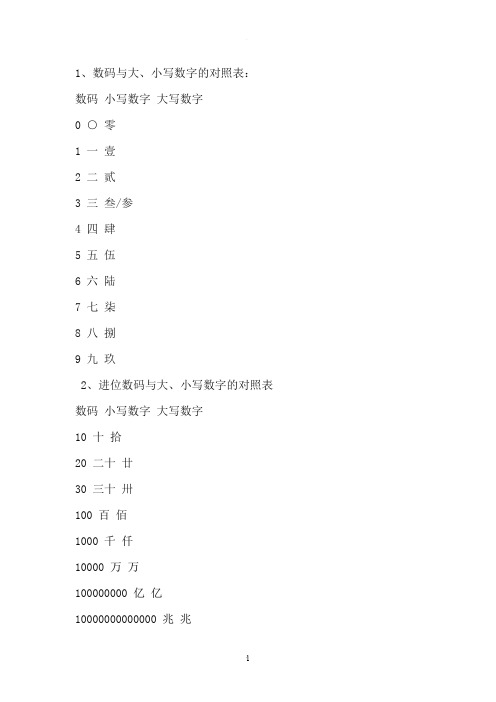 1、数码与大、小写数字的对照表：

数码 小写数字 大写数字

0 〇 零

1 一 壹

2 二 贰

3 三 叁/参

4 四 肆

5 五 伍

6 六 陆

7 七 柒

8 八 捌

9 九 玖

2、进位数码与大、小写数字的对照表

数码 小写数字 大写数字

10 十 拾

20 二十 廿

30 三十 卅

100 百 佰

1000 千 仟

10000 万 万

100000000 亿 亿

10000000000000 兆 兆

1